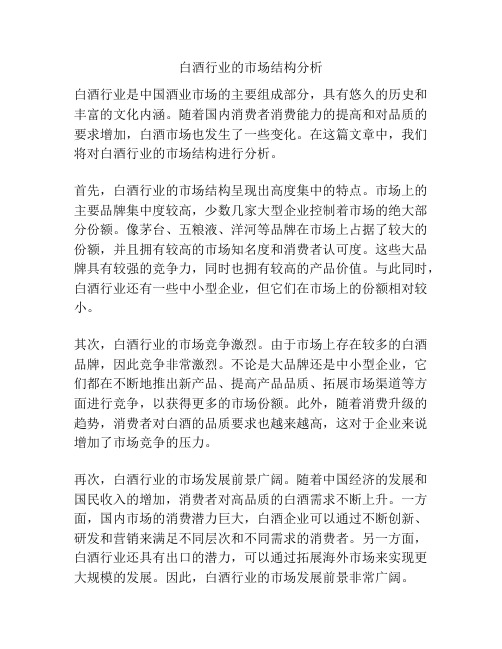 白酒行业的市场结构分析

白酒行业是中国酒业市场的主要组成部分，具有悠久的历史和丰富的文化内涵。随着国内消费者消费能力的提高和对品质的要求增加，白酒市场也发生了一些变化。在这篇文章中，我们将对白酒行业的市场结构进行分析。

首先，白酒行业的市场结构呈现出高度集中的特点。市场上的主要品牌集中度较高，少数几家大型企业控制着市场的绝大部分份额。像茅台、五粮液、洋河等品牌在市场上占据了较大的份额，并且拥有较高的市场知名度和消费者认可度。这些大品牌具有较强的竞争力，同时也拥有较高的产品价值。与此同时，白酒行业还有一些中小型企业，但它们在市场上的份额相对较小。

其次，白酒行业的市场竞争激烈。由于市场上存在较多的白酒品牌，因此竞争非常激烈。不论是大品牌还是中小型企业，它们都在不断地推出新产品、提高产品品质、拓展市场渠道等方面进行竞争，以获得更多的市场份额。此外，随着消费升级的趋势，消费者对白酒的品质要求也越来越高，这对于企业来说增加了市场竞争的压力。

再次，白酒行业的市场发展前景广阔。随着中国经济的发展和国民收入的增加，消费者对高品质的白酒需求不断上升。一方面，国内市场的消费潜力巨大，白酒企业可以通过不断创新、研发和营销来满足不同层次和不同需求的消费者。另一方面，白酒行业还具有出口的潜力，可以通过拓展海外市场来实现更大规模的发展。因此，白酒行业的市场发展前景非常广阔。